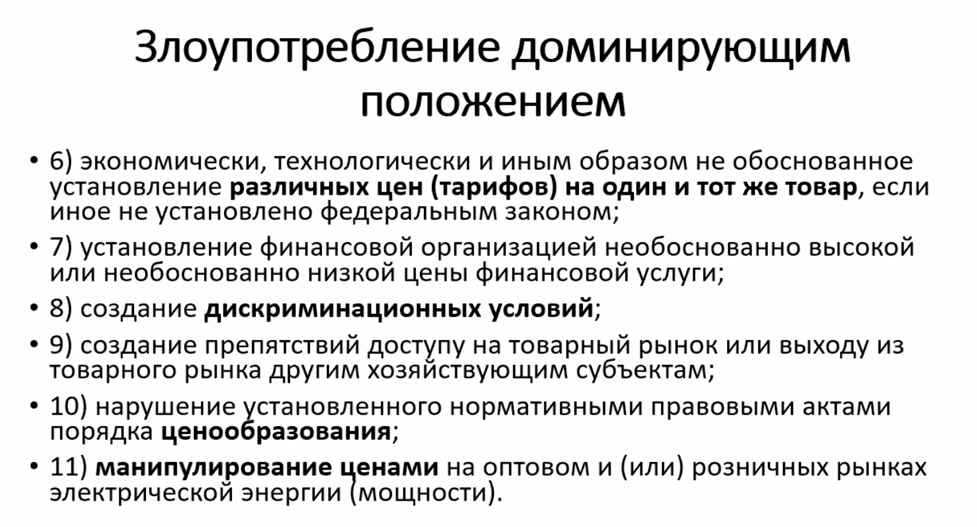 Злоупотребление доминирующим положением

• 6) экономически, технологически и иным образом не обоснованное установление различных цен (тарифов) на один и тот же товар, если иное не установлено федеральным законом;
• 7) установление финансовой организацией необоснованно высокой или необоснованно низкой цены финансовой услуги;
• 8) создание дискриминационных условий;
• 9) создание препятствий доступу на товарный рынок или выходу из товарного рынка другим хозяйствующим субъектам;
• 10) нарушение установленного нормативными правовыми актами порядка ценообразования;
• 11) манипулирование ценами на оптовом и (или) розничных рынках электрической энергии (мощности).